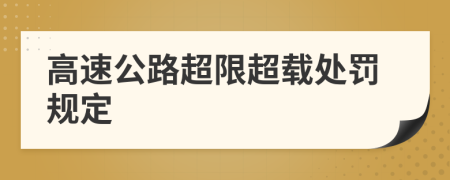 高速公路超限超载处罚规定